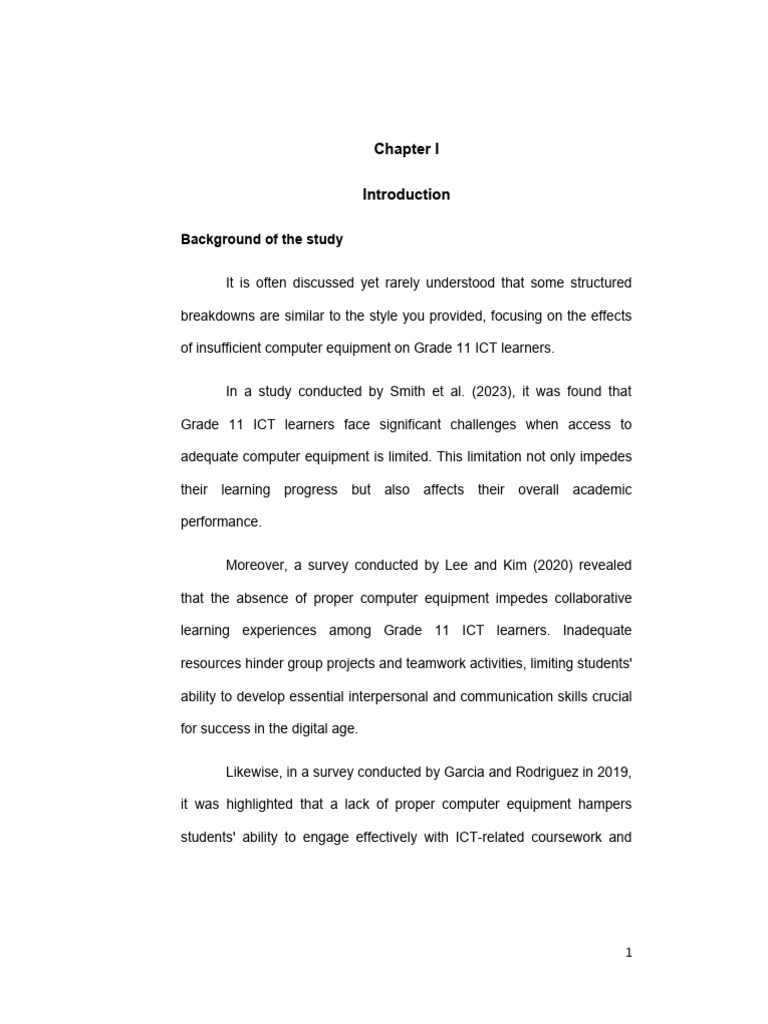 Chapter I

Introduction

Background of the study

It is often discussed yet rarely understood that some structured breakdowns are similar to the style you provided, focusing on the effects of insufficient computer equipment on Grade 11 ICT learners.

In a study conducted by Smith et al. (2023), it was found that Grade 11 ICT learners face significant challenges when access to adequate computer equipment is limited. This limitation not only impedes their learning progress but also affects their overall academic performance.

Moreover, a survey conducted by Lee and Kim (2020) revealed that the absence of proper computer equipment impedes collaborative learning experiences among Grade 11 ICT learners. Inadequate resources hinder group projects and teamwork activities, limiting students' ability to develop essential interpersonal and communication skills crucial for success in the digital age.

Likewise, in a survey conducted by Garcia and Rodriguez in 2019, it was highlighted that a lack of proper computer equipment hampers students' ability to engage effectively with ICT-related coursework and

1